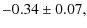 $-0.34 \pm 0.07$,